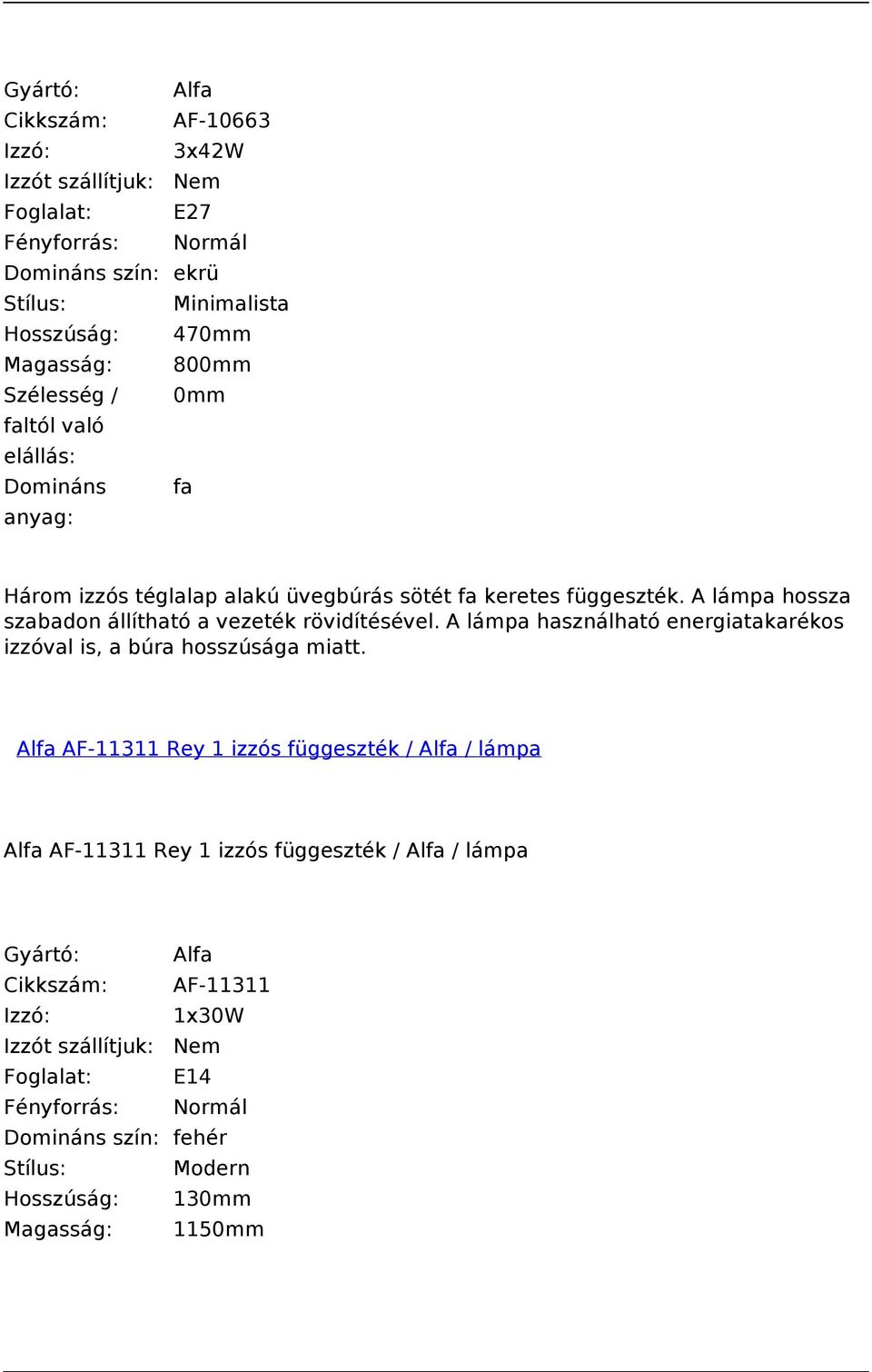 | | |
|---|---|
| Gyártó: | Alfa |
| Cikkszám: | AF-10663 |
| Izzó: | 3x42W |
| Izzót szállítjuk: | Nem |
| Foglalat: | E27 |
| Fényforrás: | Normál |
| Domináns szín: | ekrü |
| Stílus: | Minimalista |
| Hosszúság: | 470mm |
| Magasság: | 800mm |
| Szélesség / faltól való elállás: | 0mm |
| Domináns anyag: | fa |

Három izzós téglalap alakú üvegbúrás sötét fa keretes függeszték. A lámpa hossza szabadon állítható a vezeték rövidítésével. A lámpa használható energiatakarékos izzóval is, a búra hosszúsága miatt.

Alfa AF-11311 Rey 1 izzós függeszték / Alfa / lámpa

Alfa AF-11311 Rey 1 izzós függeszték / Alfa / lámpa

| | |
|---|---|
| Gyártó: | Alfa |
| Cikkszám: | AF-11311 |
| Izzó: | 1x30W |
| Izzót szállítjuk: | Nem |
| Foglalat: | E14 |
| Fényforrás: | Normál |
| Domináns szín: | fehér |
| Stílus: | Modern |
| Hosszúság: | 130mm |
| Magasság: | 1150mm |